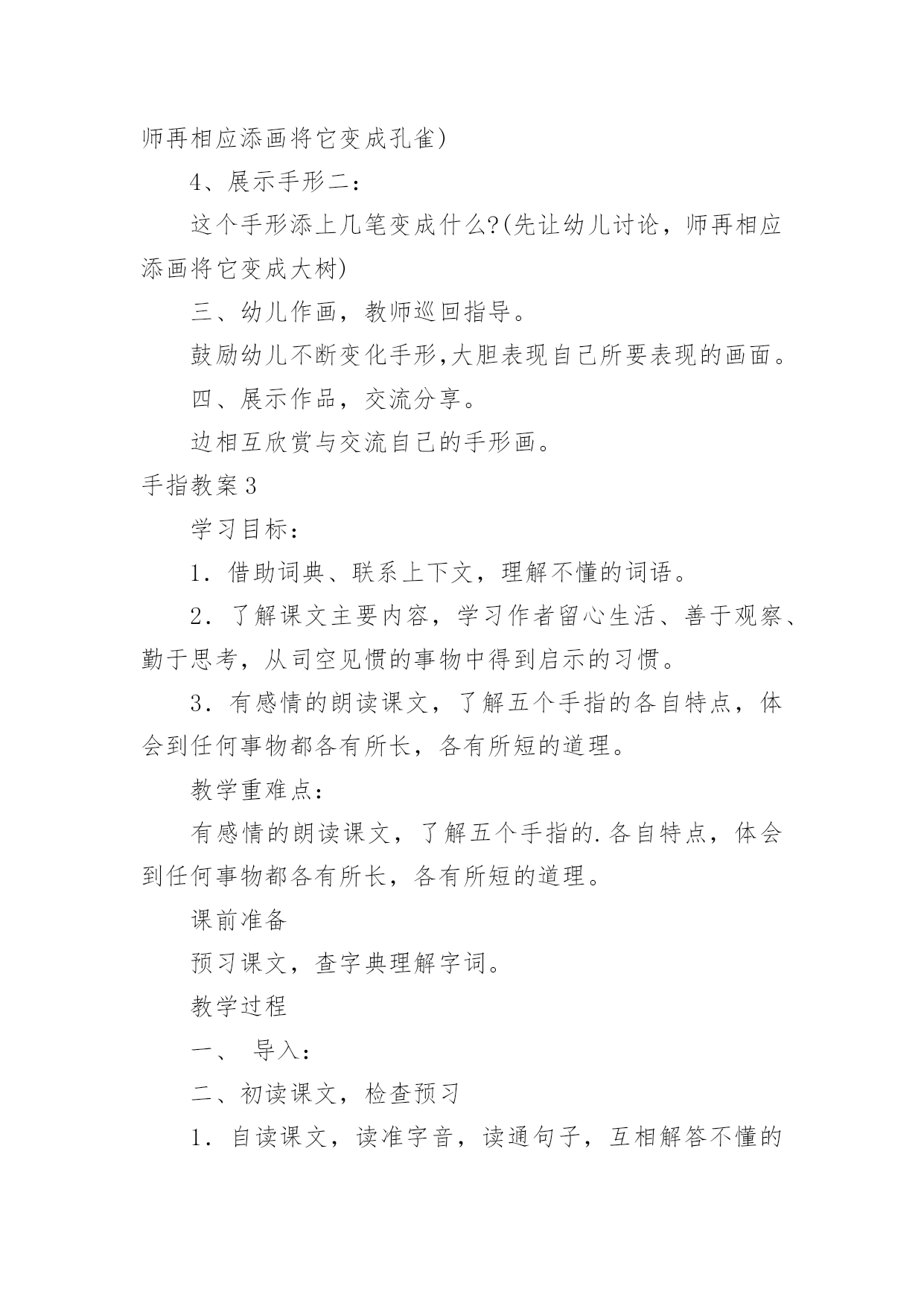 师再相应添画将它变成孔雀)

4、展示手形二：

这个手形添上几笔变成什么?(先让幼儿讨论，师再相应添画将它变成大树)

三、幼儿作画，教师巡回指导。

鼓励幼儿不断变化手形,大胆表现自己所要表现的画面。

四、展示作品，交流分享。

边相互欣赏与交流自己的手形画。

手指教案3

学习目标：

1．借助词典、联系上下文，理解不懂的词语。

2．了解课文主要内容，学习作者留心生活、善于观察、勤于思考，从司空见惯的事物中得到启示的习惯。

3．有感情的朗读课文，了解五个手指的各自特点，体会到任何事物都各有所长，各有所短的道理。

教学重难点：

有感情的朗读课文，了解五个手指的.各自特点，体会到任何事物都各有所长，各有所短的道理。

课前准备

预习课文，查字典理解字词。

教学过程

一、 导入：

二、初读课文，检查预习

1．自读课文，读准字音，读通句子，互相解答不懂的